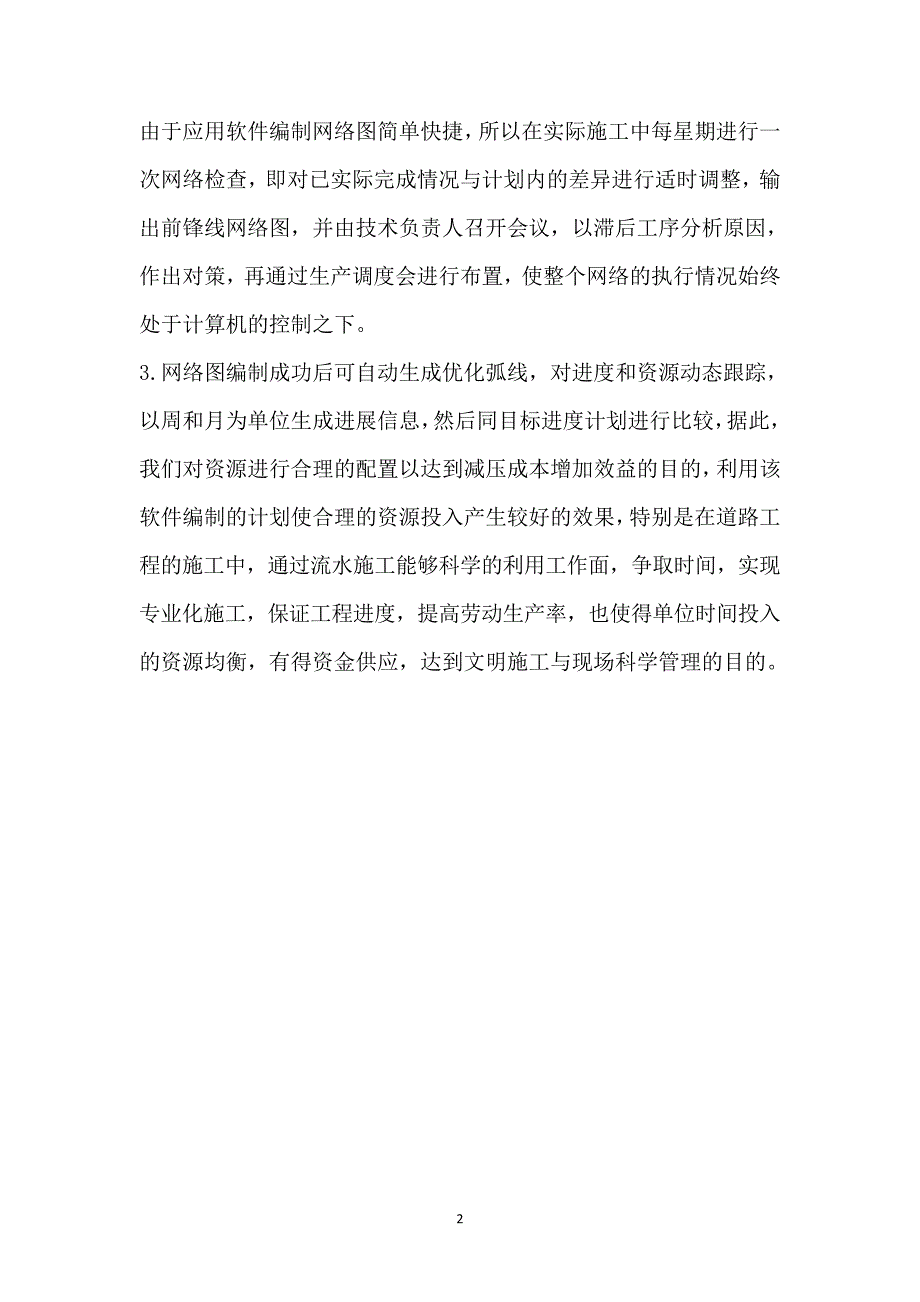 由于应用软件编制网络图简单快捷，所以在实际施工中每星期进行一次网络检查，即对已实际完成情况与计划内的差异进行适时调整，输出前锋线网络图，并由技术负责人召开会议，以滞后工序分析原因，作出对策，再通过生产调度会进行布置，使整个网络的执行情况始终处于计算机的控制之下。

3.网络图编制成功后可自动生成优化弧线，对进度和资源动态跟踪，以周和月为单位生成进展信息，然后同目标进度计划进行比较，据此，我们对资源进行合理的配置以达到减压成本增加效益的目的，利用该软件编制的计划使合理的资源投入产生较好的效果，特别是在道路工程的施工中，通过流水施工能够科学的利用工作面，争取时间，实现专业化施工，保证工程进度，提高劳动生产率，也使得单位时间投入的资源均衡，有得资金供应，达到文明施工与现场科学管理的目的。

2